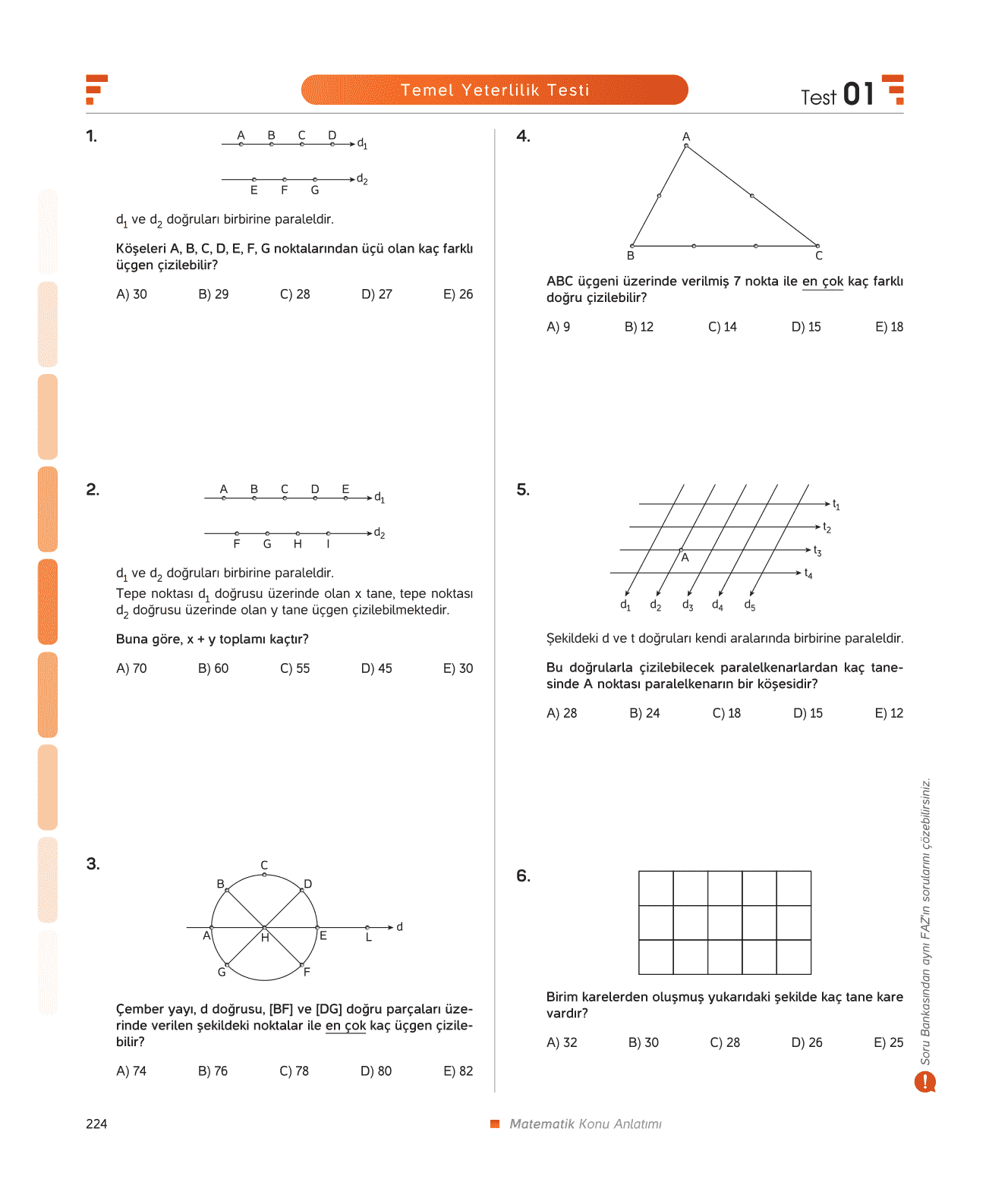 Temel Yeterlilik Testi

Test 01

1.

A B C D $d_1$

E F G $d_2$

$d_1$ ve $d_2$ doğruları birbirine paraleldir.

Köşeleri A, B, C, D, E, F, G noktalarından üçü olan kaç farklı üçgen çizilebilir?

A) 30 B) 29 C) 28 D) 27 E) 26

2.

A B C D E $d_1$

F G H I $d_2$

$d_1$ ve $d_2$ doğruları birbirine paraleldir.
Tepe noktası $d_1$ doğrusu üzerinde olan x tane, tepe noktası $d_2$ doğrusu üzerinde olan y tane üçgen çizilebilmektedir.

Buna göre, x + y toplamı kaçtır?

A) 70 B) 60 C) 55 D) 45 E) 30

3.

C B D A H E L d G F

Çember yayı, d doğrusu, [BF] ve [DG] doğru parçaları üzerinde verilen şekildeki noktalar ile en çok kaç üçgen çizilebilir?

A) 74 B) 76 C) 78 D) 80 E) 82

4.

A B C

ABC üçgeni üzerinde verilmiş 7 nokta ile en çok kaç farklı doğru çizilebilir?

A) 9 B) 12 C) 14 D) 15 E) 18

5.

$t_1$ $t_2$ $t_3$ $t_4$ A $d_1$ $d_2$ $d_3$ $d_4$ $d_5$

Şekildeki d ve t doğruları kendi aralarında birbirine paraleldir.

Bu doğrularla çizilebilecek paralelkenarlardan kaç tanesinde A noktası paralelkenarın bir köşesidir?

A) 28 B) 24 C) 18 D) 15 E) 12

6.

Birim karelerden oluşmuş yukarıdaki şekilde kaç tane kare vardır?

A) 32 B) 30 C) 28 D) 26 E) 25

Soru Bankasından aynı FAZ'ın sorularını çözebilirsiniz.

224

Matematik Konu Anlatımı